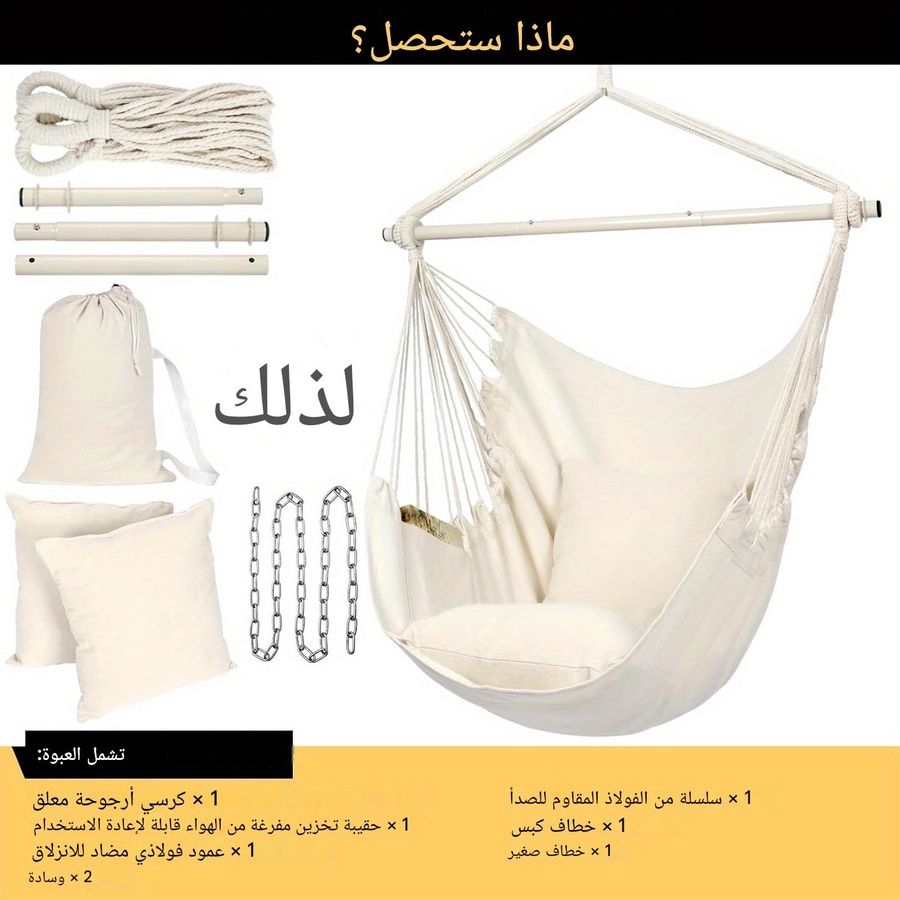 ماذا ستحصل؟

لذلك

تشمل العبوة:

1 × كرسي أرجوحة معلق
1 × حقيبة تخزين مفرغة من الهواء قابلة لإعادة الاستخدام
1 × عمود فولاذي مضاد للانزلاق
2 × وسادة

1 × سلسلة من الفولاذ المقاوم للصدأ
1 × خطاف كبس
1 × خطاف صغير